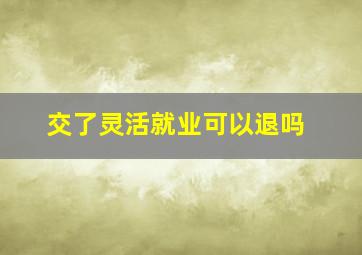 交了灵活就业可以退吗